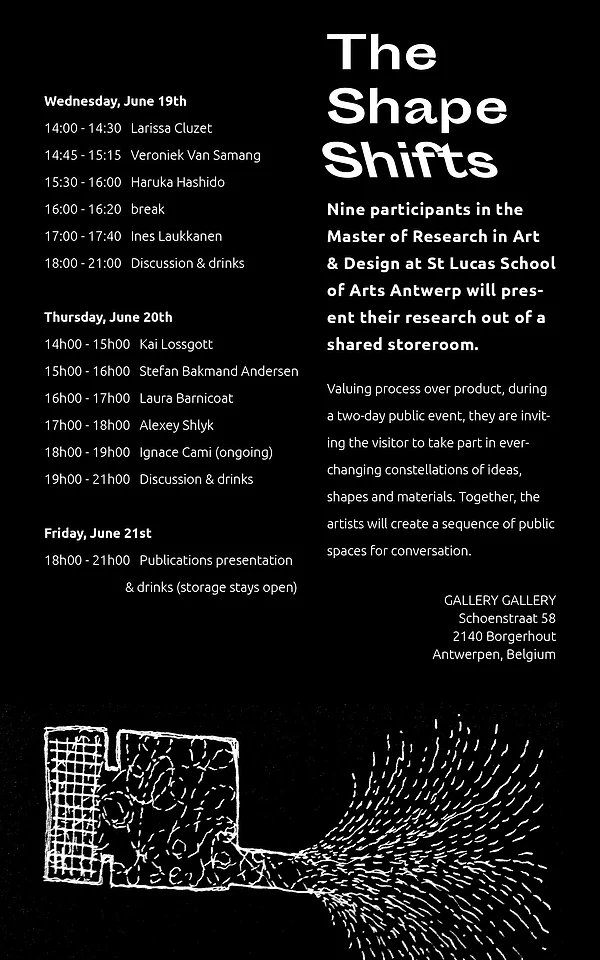 Wednesday, June 19th

14:00 - 14:30 Larissa Cluzet

14:45 - 15:15 Veroniek Van Samang

15:30 - 16:00 Haruka Hashido

16:00 - 16:20 break

17:00 - 17:40 Ines Laukkanen

18:00 - 21:00 Discussion & drinks

Thursday, June 20th

14h00 - 15h00 Kai Lossgott

15h00 - 16h00 Stefan Bakmand Andersen

16h00 - 17h00 Laura Barnicoat

17h00 - 18h00 Alexey Shlyk

18h00 - 19h00 Ignace Cami (ongoing)

19h00 - 21h00 Discussion & drinks

Friday, June 21st

18h00 - 21h00 Publications presentation & drinks (storage stays open)

The Shape Shifts

Nine participants in the Master of Research in Art & Design at St Lucas School of Arts Antwerp will present their research out of a shared storeroom.

Valuing process over product, during a two-day public event, they are inviting the visitor to take part in ever-changing constellations of ideas, shapes and materials. Together, the artists will create a sequence of public spaces for conversation.

GALLERY GALLERY
Schoenstraat 58
2140 Borgerhout
Antwerpen, Belgium